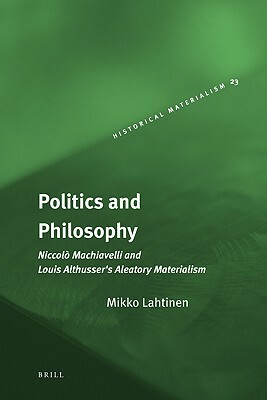 HISTORICAL MATERIALISM 23

Politics and Philosophy

Niccolò Machiavelli and Louis Althusser's Aleatory Materialism

Mikko Lahtinen

BRILL